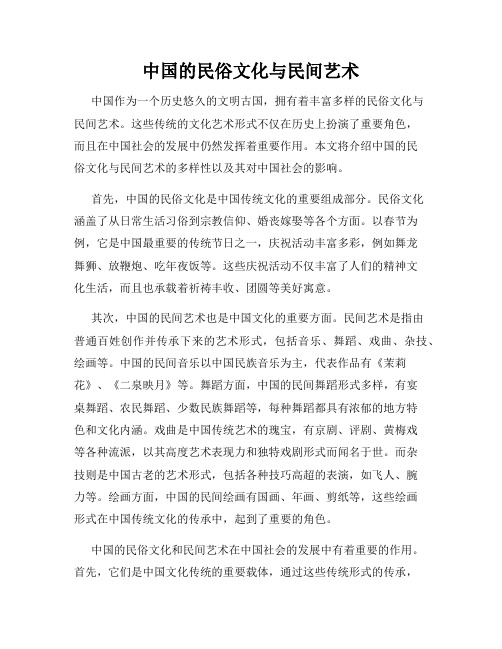 中国的民俗文化与民间艺术

中国作为一个历史悠久的文明古国，拥有着丰富多样的民俗文化与民间艺术。这些传统的文化艺术形式不仅在历史上扮演了重要角色，而且在中国社会的发展中仍然发挥着重要作用。本文将介绍中国的民俗文化与民间艺术的多样性以及其对中国社会的影响。

首先，中国的民俗文化是中国传统文化的重要组成部分。民俗文化涵盖了从日常生活习俗到宗教信仰、婚丧嫁娶等各个方面。以春节为例，它是中国最重要的传统节日之一，庆祝活动丰富多彩，例如舞龙舞狮、放鞭炮、吃年夜饭等。这些庆祝活动不仅丰富了人们的精神文化生活，而且也承载着祈祷丰收、团圆等美好寓意。

其次，中国的民间艺术也是中国文化的重要方面。民间艺术是指由普通百姓创作并传承下来的艺术形式，包括音乐、舞蹈、戏曲、杂技、绘画等。中国的民间音乐以中国民族音乐为主，代表作品有《茉莉花》、《二泉映月》等。舞蹈方面，中国的民间舞蹈形式多样，有宴桌舞蹈、农民舞蹈、少数民族舞蹈等，每种舞蹈都具有浓郁的地方特色和文化内涵。戏曲是中国传统艺术的瑰宝，有京剧、评剧、黄梅戏等各种流派，以其高度艺术表现力和独特戏剧形式而闻名于世。而杂技则是中国古老的艺术形式，包括各种技巧高超的表演，如飞人、腕力等。绘画方面，中国的民间绘画有国画、年画、剪纸等，这些绘画形式在中国传统文化的传承中，起到了重要的角色。

中国的民俗文化和民间艺术在中国社会的发展中有着重要的作用。首先，它们是中国文化传统的重要载体，通过这些传统形式的传承，